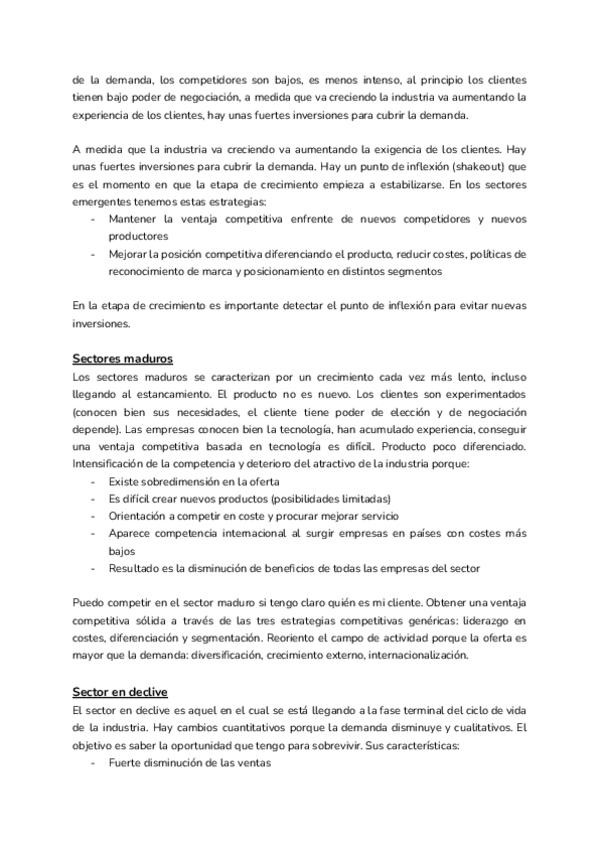 de la demanda, los competidores son bajos, es menos intenso, al principio los clientes tienen bajo poder de negociación, a medida que va creciendo la industria va aumentando la experiencia de los clientes, hay unas fuertes inversiones para cubrir la demanda.

A medida que la industria va creciendo va aumentando la exigencia de los clientes. Hay unas fuertes inversiones para cubrir la demanda. Hay un punto de inflexión (shakeout) que es el momento en que la etapa de crecimiento empieza a estabilizarse. En los sectores emergentes tenemos estas estrategias:
- Mantener la ventaja competitiva enfrente de nuevos competidores y nuevos productores
- Mejorar la posición competitiva diferenciando el producto, reducir costes, políticas de reconocimiento de marca y posicionamiento en distintos segmentos

En la etapa de crecimiento es importante detectar el punto de inflexión para evitar nuevas inversiones.

Sectores maduros
Los sectores maduros se caracterizan por un crecimiento cada vez más lento, incluso llegando al estancamiento. El producto no es nuevo. Los clientes son experimentados (conocen bien sus necesidades, el cliente tiene poder de elección y de negociación depende). Las empresas conocen bien la tecnología, han acumulado experiencia, conseguir una ventaja competitiva basada en tecnología es difícil. Producto poco diferenciado. Intensificación de la competencia y deterioro del atractivo de la industria porque:
- Existe sobredimensión en la oferta
- Es difícil crear nuevos productos (posibilidades limitadas)
- Orientación a competir en coste y procurar mejorar servicio
- Aparece competencia internacional al surgir empresas en países con costes más bajos
- Resultado es la disminución de beneficios de todas las empresas del sector

Puedo competir en el sector maduro si tengo claro quién es mi cliente. Obtener una ventaja competitiva sólida a través de las tres estrategias competitivas genéricas: liderazgo en costes, diferenciación y segmentación. Reoriento el campo de actividad porque la oferta es mayor que la demanda: diversificación, crecimiento externo, internacionalización.

Sector en declive
El sector en declive es aquel en el cual se está llegando a la fase terminal del ciclo de vida de la industria. Hay cambios cuantitativos porque la demanda disminuye y cualitativos. El objetivo es saber la oportunidad que tengo para sobrevivir. Sus características:
- Fuerte disminución de las ventas